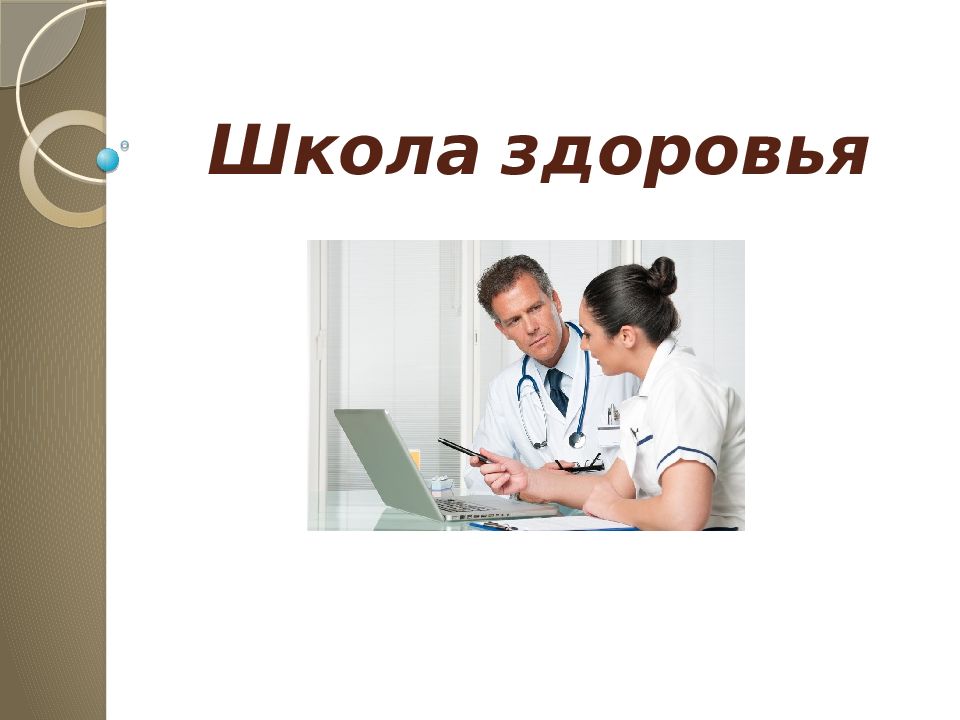 Школа здоровья